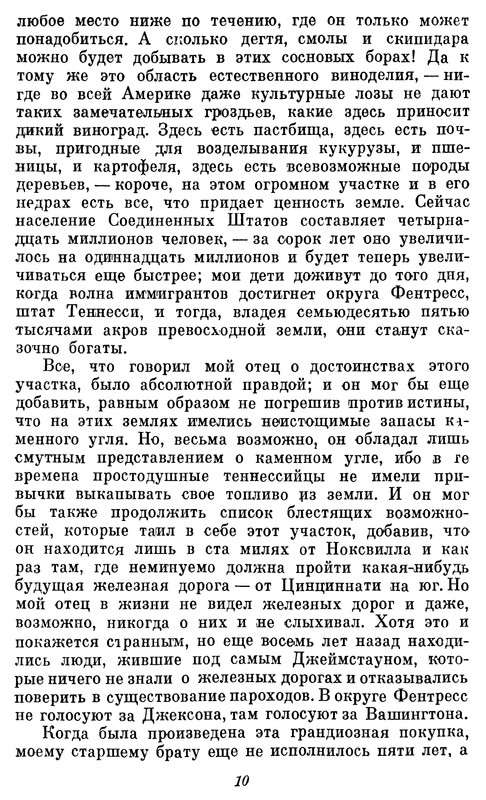 любое место ниже по течению, где он только может понадобиться. А сколько дегтя, смолы и скипидара можно будет добывать в этих сосновых борах! Да к тому же это область естественного виноделия, — нигде во всей Америке даже культурные лозы не дают таких замечательных гроздьев, какие здесь приносит дикий виноград. Здесь есть пастбища, здесь есть почвы, пригодные для возделывания кукурузы, и пшеницы, и картофеля, здесь есть всевозможные породы деревьев, — короче, на этом огромном участке и в его недрах есть все, что придает ценность земле. Сейчас население Соединенных Штатов составляет четырнадцать миллионов человек, — за сорок лет оно увеличилось на одиннадцать миллионов и будет теперь увеличиваться еще быстрее; мои дети доживут до того дня, когда волна иммигрантов достигнет округа Фентресс, штат Теннесси, и тогда, владея семьюдесятью пятью тысячами акров превосходной земли, они станут сказочно богаты.

Все, что говорил мой отец о достоинствах этого участка, было абсолютной правдой; и он мог бы еще добавить, равным образом не погрешив против истины, что на этих землях имелись неистощимые запасы каменного угля. Но, весьма возможно, он обладал лишь смутным представлением о каменном угле, ибо в те времена простодушные теннессийцы не имели привычки выкапывать свое топливо из земли. И он мог бы также продолжить список блестящих возможностей, которые таил в себе этот участок, добавив, что он находится лишь в ста милях от Ноксвилла и как раз там, где неминуемо должна пройти какая-нибудь будущая железная дорога — от Цинциннати на юг. Но мой отец в жизни не видел железных дорог и даже, возможно, никогда о них и не слыхивал. Хотя это и покажется странным, но еще восемь лет назад находились люди, жившие под самым Джеймстауном, которые ничего не знали о железных дорогах и отказывались поверить в существование пароходов. В округе Фентресс не голосуют за Джексона, там голосуют за Вашингтона.

Когда была произведена эта грандиозная покупка, моему старшему брату еще не исполнилось пяти лет, а

10